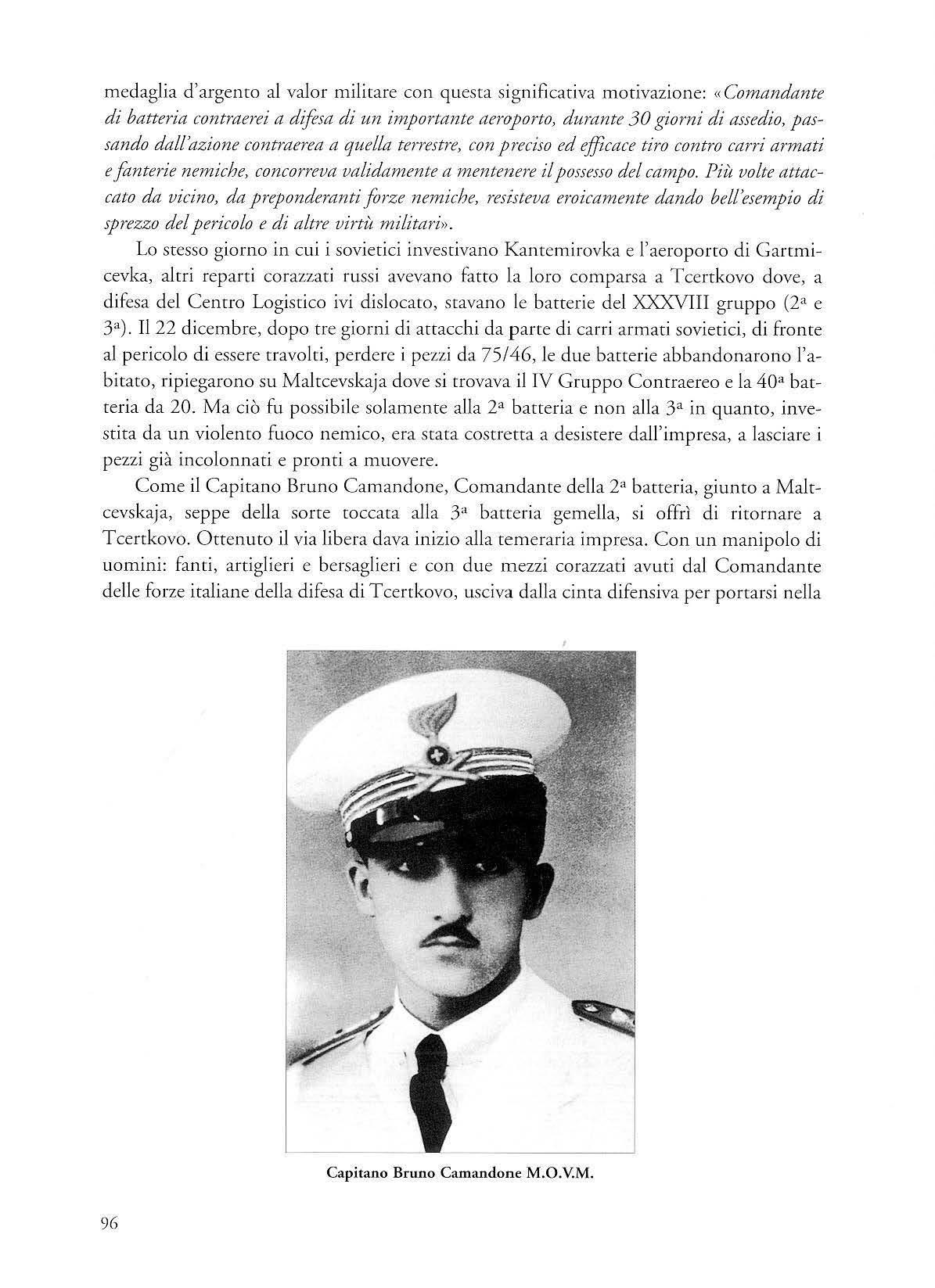 medaglia d'argento al valor militare con questa significativa motivazione: «Comandante di batteria contraerei a difesa di un importante aeroporto, durante 30 giorni di assedio, passando dall'azione contraerea a quella terrestre, con preciso ed efficace tiro contro carri armati e fanterie nemiche, concorreva validamente a mentenere il possesso del campo. Più volte attaccato da vicino, da preponderanti forze nemiche, resisteva eroicamente dando bell'esempio di sprezzo del pericolo e di altre virtù militari».

Lo stesso giorno in cui i sovietici investivano Kantemirovka e l'aeroporto di Gartmicevka, altri reparti corazzati russi avevano fatto la loro comparsa a Tcertkovo dove, a difesa del Centro Logistico ivi dislocato, stavano le batterie del XXXVIII gruppo (2ª e 3ª). Il 22 dicembre, dopo tre giorni di attacchi da parte di carri armati sovietici, di fronte al pericolo di essere travolti, perdere i pezzi da 75/46, le due batterie abbandonarono l'abitato, ripiegarono su Maltcevskaja dove si trovava il IV Gruppo Contraereo e la 40ª batteria da 20. Ma ciò fu possibile solamente alla 2ª batteria e non alla 3ª in quanto, investita da un violento fuoco nemico, era stata costretta a desistere dall'impresa, a lasciare i pezzi già incolonnati e pronti a muovere.

Come il Capitano Bruno Camandone, Comandante della 2ª batteria, giunto a Maltcevskaja, seppe della sorte toccata alla 3ª batteria gemella, si offrì di ritornare a Tcertkovo. Ottenuto il via libera dava inizio alla temeraria impresa. Con un manipolo di uomini: fanti, artiglieri e bersaglieri e con due mezzi corazzati avuti dal Comandante delle forze italiane della difesa di Tcertkovo, usciva dalla cinta difensiva per portarsi nella

Capitano Bruno Camandone M.O.V.M.

96